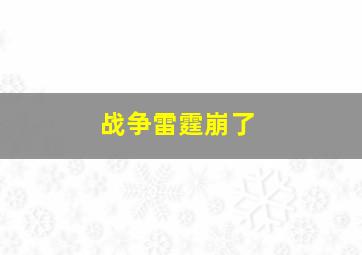 战争雷霆崩了